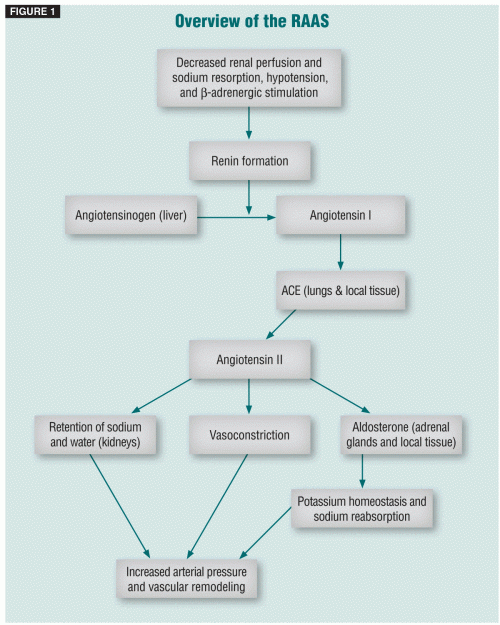 FIGURE 1

Overview of the RAAS

Decreased renal perfusion and sodium resorption, hypotension, and β-adrenergic stimulation

Renin formation

Angiotensinogen (liver)

Angiotensin I

ACE (lungs & local tissue)

Angiotensin II

Retention of sodium and water (kidneys)

Vasoconstriction

Aldosterone (adrenal glands and local tissue)

Potassium homeostasis and sodium reabsorption

Increased arterial pressure and vascular remodeling